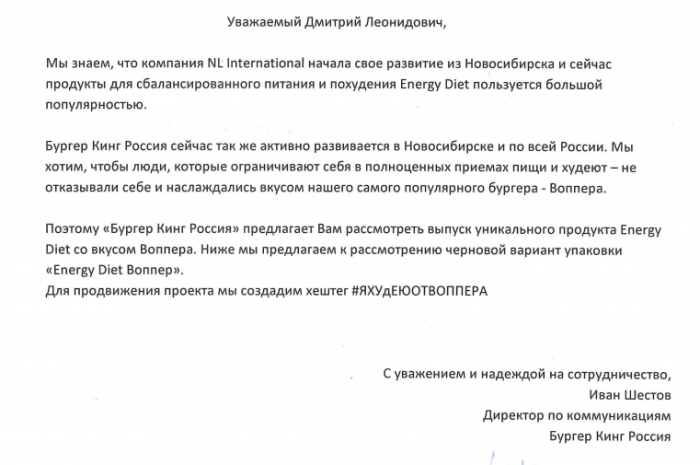 Уважаемый Дмитрий Леонидович,

Мы знаем, что компания NL International начала свое развитие из Новосибирска и сейчас продукты для сбалансированного питания и похудения Energy Diet пользуется большой популярностью.

Бургер Кинг Россия сейчас так же активно развивается в Новосибирске и по всей России. Мы хотим, чтобы люди, которые ограничивают себя в полноценных приемах пищи и худеют – не отказывали себе и наслаждались вкусом нашего самого популярного бургера - Воппера.

Поэтому «Бургер Кинг Россия» предлагает Вам рассмотреть выпуск уникального продукта Energy Diet со вкусом Воппера. Ниже мы предлагаем к рассмотрению черновой вариант упаковки «Energy Diet Воппер».
Для продвижения проекта мы создадим хештег #ЯХУдЕЮОТВОППЕРА

С уважением и надеждой на сотрудничество,
Иван Шестов
Директор по коммуникациям
Бургер Кинг Россия